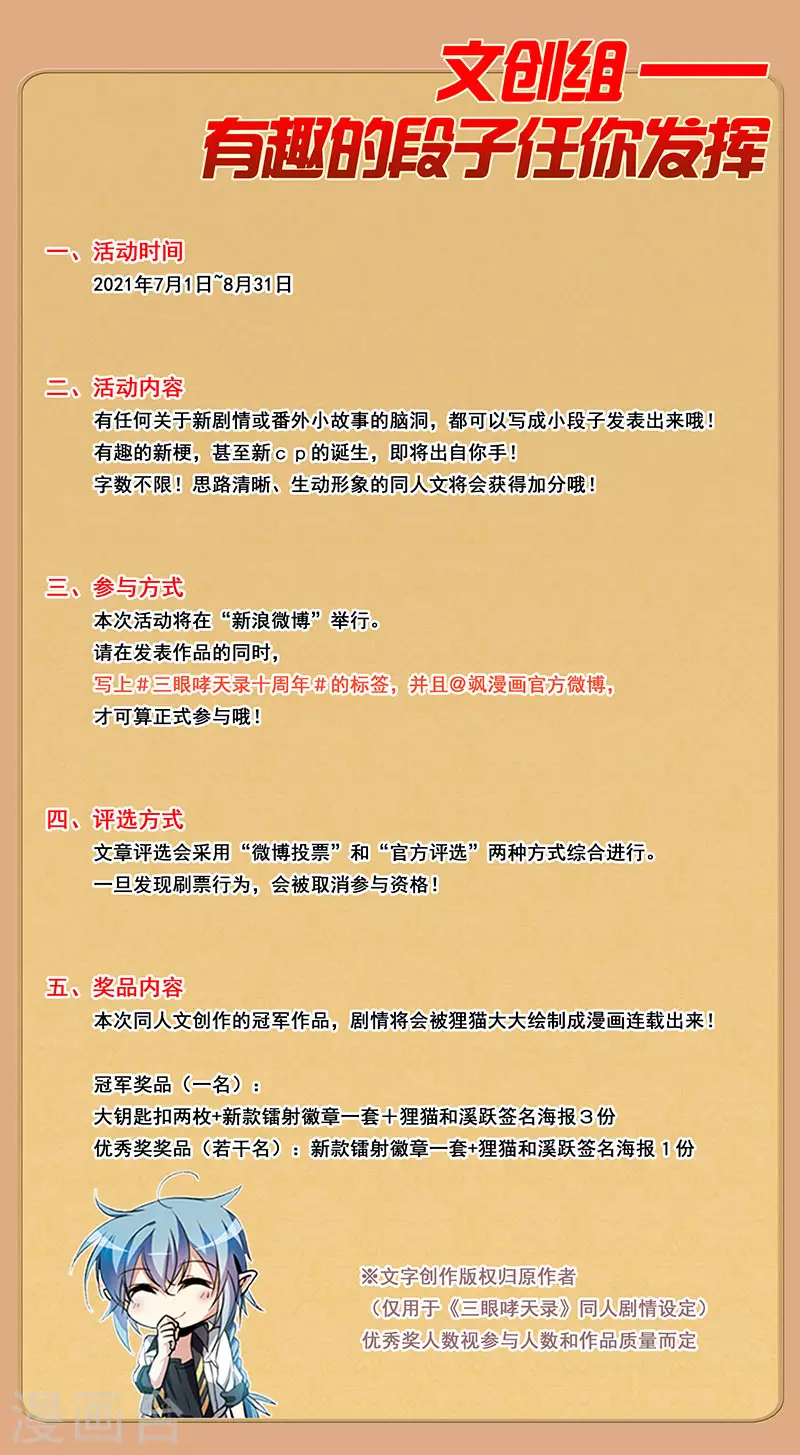 文创组——
有趣的段子任你发挥

一、活动时间
2021年7月1日~8月31日

二、活动内容
有任何关于新剧情或番外小故事的脑洞，都可以写成小段子发表出来哦！
有趣的新梗，甚至新ｃｐ的诞生，即将出自你手！
字数不限！思路清晰、生动形象的同人文将会获得加分哦！

三、参与方式
本次活动将在“新浪微博”举行。
请在发表作品的同时，
写上＃三眼哮天录十周年＃的标签，并且@飒漫画官方微博，
才可算正式参与哦！

四、评选方式
文章评选会采用“微博投票”和“官方评选”两种方式综合进行。
一旦发现刷票行为，会被取消参与资格！

五、奖品内容
本次同人文创作的冠军作品，剧情将会被狸猫大大绘制成漫画连载出来！

冠军奖品（一名）：
大钥匙扣两枚+新款镭射徽章一套＋狸猫和溪跃签名海报３份
优秀奖奖品（若干名）：新款镭射徽章一套+狸猫和溪跃签名海报１份

※文字创作版权归原作者
（仅用于《三眼哮天录》同人剧情设定）
优秀奖人数视参与人数和作品质量而定

漫画台